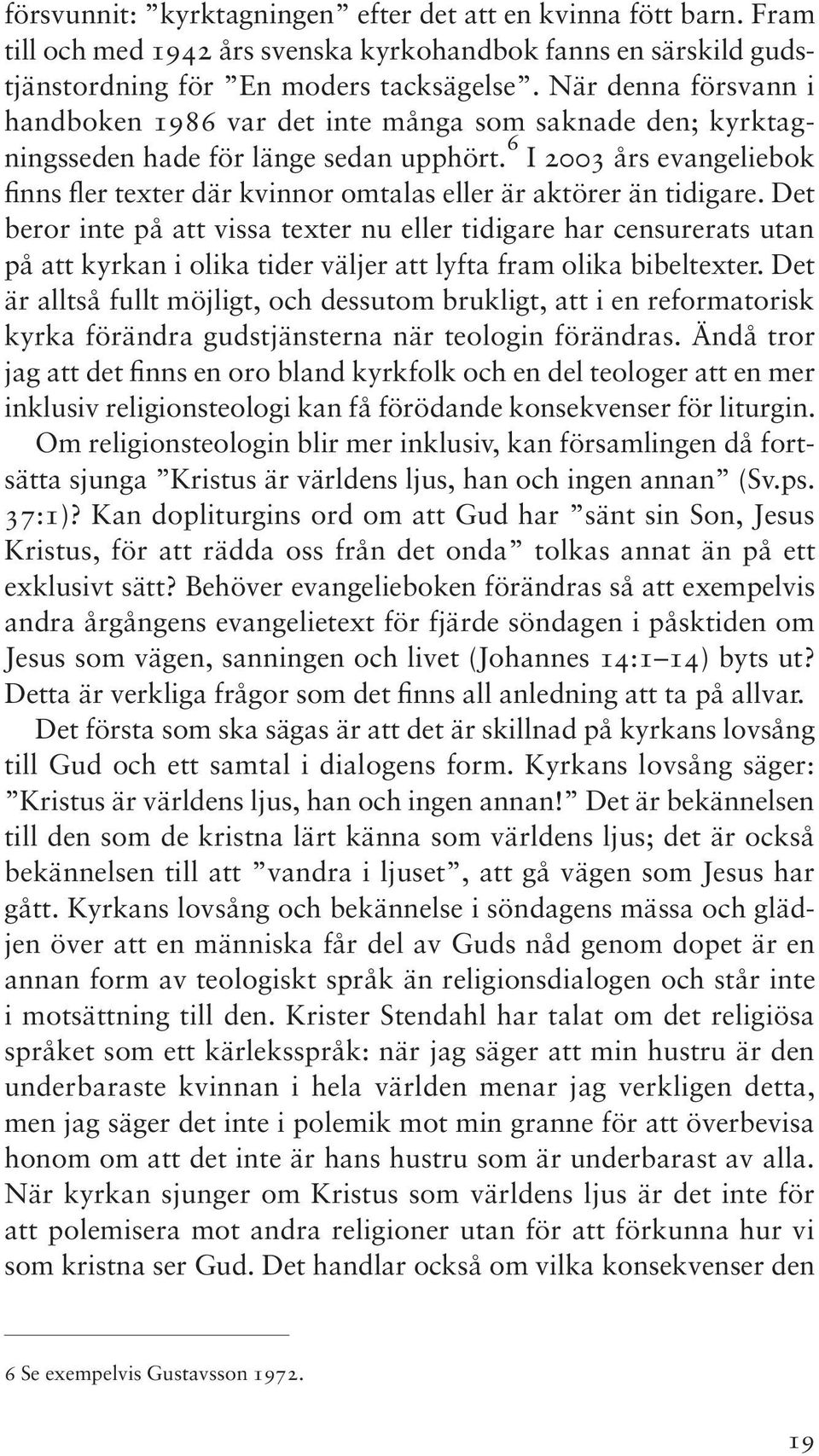 försvunnit: ”kyrktagningen” efter det att en kvinna fött barn. Fram till och med 1942 års svenska kyrkohandbok fanns en särskild gudstjänstordning för ”En moders tacksägelse”. När denna försvann i handboken 1986 var det inte många som saknade den; kyrktagningsseden hade för länge sedan upphört.$^6$ I 2003 års evangeliebok finns fler texter där kvinnor omtalas eller är aktörer än tidigare. Det beror inte på att vissa texter nu eller tidigare har censurerats utan på att kyrkan i olika tider väljer att lyfta fram olika bibeltexter. Det är alltså fullt möjligt, och dessutom brukligt, att i en reformatorisk kyrka förändra gudstjänsterna när teologin förändras. Ändå tror jag att det finns en oro bland kyrkfolk och en del teologer att en mer inklusiv religionsteologi kan få förödande konsekvenser för liturgin.

Om religionsteologin blir mer inklusiv, kan församlingen då fortsätta sjunga ”Kristus är världens ljus, han och ingen annan” (Sv.ps. 37:1)? Kan dopliturgins ord om att Gud har ”sänt sin Son, Jesus Kristus, för att rädda oss från det onda” tolkas annat än på ett exklusivt sätt? Behöver evangelieboken förändras så att exempelvis andra årgångens evangelietext för fjärde söndagen i påsktiden om Jesus som vägen, sanningen och livet (Johannes 14:1–14) byts ut? Detta är verkliga frågor som det finns all anledning att ta på allvar.

Det första som ska sägas är att det är skillnad på kyrkans lovsång till Gud och ett samtal i dialogens form. Kyrkans lovsång säger: ”Kristus är världens ljus, han och ingen annan!” Det är bekännelsen till den som de kristna lärt känna som världens ljus; det är också bekännelsen till att ”vandra i ljuset”, att gå vägen som Jesus har gått. Kyrkans lovsång och bekännelse i söndagens mässa och glädjen över att en människa får del av Guds nåd genom dopet är en annan form av teologiskt språk än religionsdialogen och står inte i motsättning till den. Krister Stendahl har talat om det religiösa språket som ett kärleksspråk: när jag säger att min hustru är den underbaraste kvinnan i hela världen menar jag verkligen detta, men jag säger det inte i polemik mot min granne för att överbevisa honom om att det inte är hans hustru som är underbarast av alla. När kyrkan sjunger om Kristus som världens ljus är det inte för att polemisera mot andra religioner utan för att förkunna hur vi som kristna ser Gud. Det handlar också om vilka konsekvenser den

6 Se exempelvis Gustavsson 1972.

19